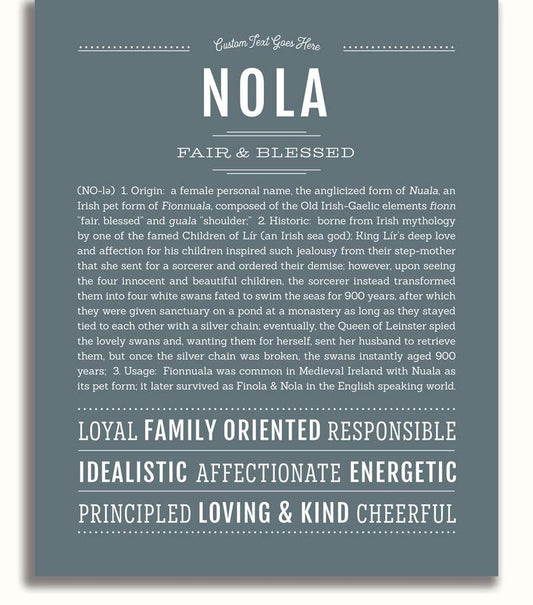 Custom Text Goes Here

NOLA

FAIR & BLESSED

(NO-lə) 1. Origin: a female personal name, the anglicized form of Nuala, an Irish pet form of Fionnuala, composed of the Old Irish-Gaelic elements fionn "fair, blessed" and guala "shoulder;" 2. Historic: borne from Irish mythology by one of the famed Children of Lír (an Irish sea god); King Lír's deep love and affection for his children inspired such jealousy from their step-mother that she sent for a sorcerer and ordered their demise; however, upon seeing the four innocent and beautiful children, the sorcerer instead transformed them into four white swans fated to swim the seas for 900 years, after which they were given sanctuary on a pond at a monastery as long as they stayed tied to each other with a silver chain; eventually, the Queen of Leinster spied the lovely swans and, wanting them for herself, sent her husband to retrieve them, but once the silver chain was broken, the swans instantly aged 900 years; 3. Usage: Fionnuala was common in Medieval Ireland with Nuala as its pet form; it later survived as Finola & Nola in the English speaking world.

LOYAL FAMILY ORIENTED RESPONSIBLE

IDEALISTIC AFFECTIONATE ENERGETIC

PRINCIPLED LOVING & KIND CHEERFUL